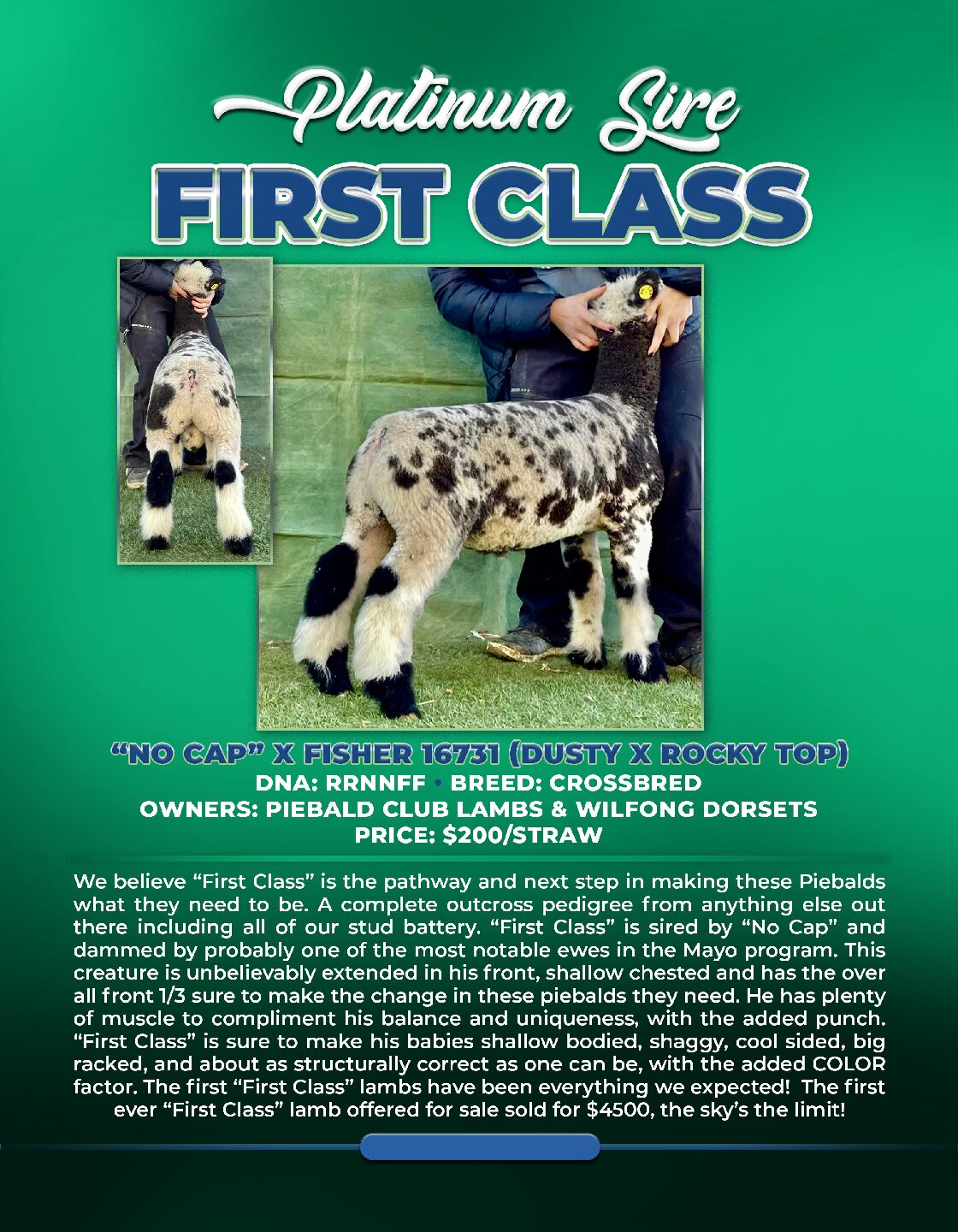 Platinum Sire
FIRST CLASS

"NO CAP" X FISHER 16731 (DUSTY X ROCKY TOP)
DNA: RRNNFF • BREED: CROSSBRED
OWNERS: PIEBALD CLUB LAMBS & WILFONG DORSETS
PRICE: $200/STRAW

We believe "First Class" is the pathway and next step in making these Piebalds what they need to be. A complete outcross pedigree from anything else out there including all of our stud battery. "First Class" is sired by "No Cap" and dammed by probably one of the most notable ewes in the Mayo program. This creature is unbelievably extended in his front, shallow chested and has the over all front 1/3 sure to make the change in these piebalds they need. He has plenty of muscle to compliment his balance and uniqueness, with the added punch. "First Class" is sure to make his babies shallow bodied, shaggy, cool sided, big racked, and about as structurally correct as one can be, with the added COLOR factor. The first "First Class" lambs have been everything we expected! The first ever "First Class" lamb offered for sale sold for $4500, the sky's the limit!